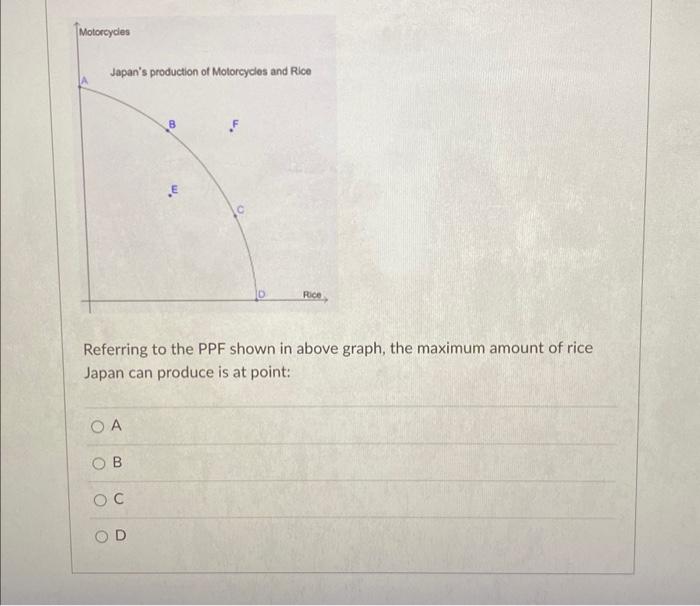 Motorcycles

Japan's production of Motorcycles and Rice

A

B

F

E

C

D

Rice

Referring to the PPF shown in above graph, the maximum amount of rice Japan can produce is at point:

A

B

C

D